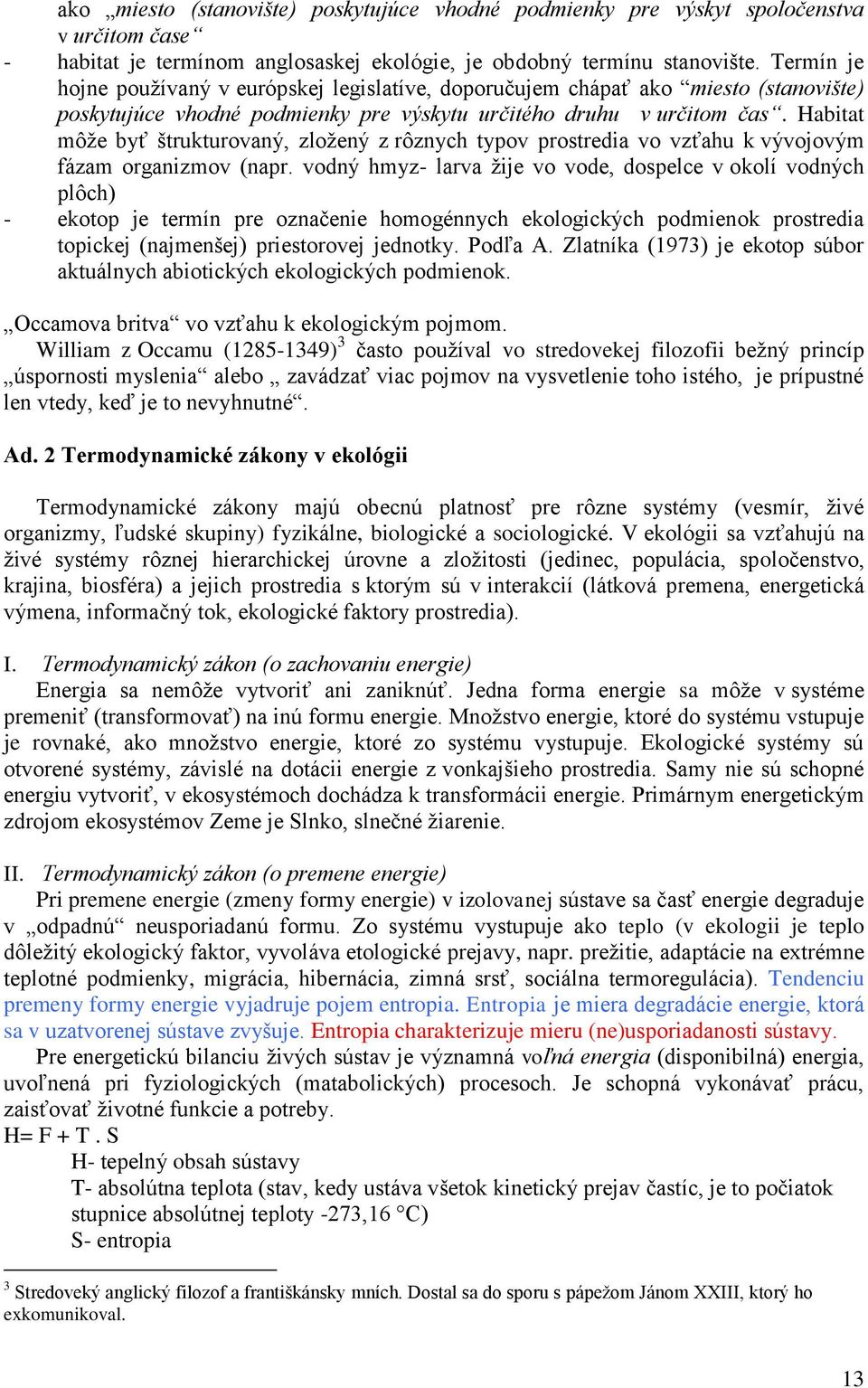 ako „miesto (stanovište) poskytujúce vhodné podmienky pre výskyt spoločenstva v určitom čase“
- habitat je termínom anglosaskej ekológie, je obdobný termínu stanovište. Termín je hojne používaný v európskej legislatíve, doporučujem chápať ako “miesto (stanovište) poskytujúce vhodné podmienky pre výskytu určitého druhu v určitom čas“. Habitat môže byť štrukturovaný, zložený z rôznych typov prostredia vo vzťahu k vývojovým fázam organizmov (napr. vodný hmyz- larva žije vo vode, dospelce v okolí vodných plôch)
- ekotop je termín pre označenie homogénnych ekologických podmienok prostredia topickej (najmenšej) priestorovej jednotky. Podľa A. Zlatníka (1973) je ekotop súbor aktuálnych abiotických ekologických podmienok.

„Occamova britva“ vo vzťahu k ekologickým pojmom.
William z Occamu (1285-1349)$^3$ často používal vo stredovekej filozofii bežný princíp „úspornosti myslenia“ alebo „ zavádzať viac pojmov na vysvetlenie toho istého, je prípustné len vtedy, keď je to nevyhnutné“.

Ad. 2 Termodynamické zákony v ekológii

Termodynamické zákony majú obecnú platnosť pre rôzne systémy (vesmír, živé organizmy, ľudské skupiny) fyzikálne, biologické a sociologické. V ekológii sa vzťahujú na živé systémy rôznej hierarchickej úrovne a zložitosti (jedinec, populácia, spoločenstvo, krajina, biosféra) a jejich prostredia s ktorým sú v interakcií (látková premena, energetická výmena, informačný tok, ekologické faktory prostredia).

I. Termodynamický zákon (o zachovaniu energie)
Energia sa nemôže vytvoriť ani zaniknúť. Jedna forma energie sa môže v systéme premeniť (transformovať) na inú formu energie. Množstvo energie, ktoré do systému vstupuje je rovnaké, ako množstvo energie, ktoré zo systému vystupuje. Ekologické systémy sú otvorené systémy, závislé na dotácii energie z vonkajšieho prostredia. Samy nie sú schopné energiu vytvoriť, v ekosystémoch dochádza k transformácii energie. Primárnym energetickým zdrojom ekosystémov Zeme je Slnko, slnečné žiarenie.

II. Termodynamický zákon (o premene energie)
Pri premene energie (zmeny formy energie) v izolovanej sústave sa časť energie degraduje v „odpadnú“ neusporiadanú formu. Zo systému vystupuje ako teplo (v ekologii je teplo dôležitý ekologický faktor, vyvoláva etologické prejavy, napr. prežitie, adaptácie na extrémne teplotné podmienky, migrácia, hibernácia, zimná srsť, sociálna termoregulácia). Tendenciu premeny formy energie vyjadruje pojem entropia. Entropia je miera degradácie energie, ktorá sa v uzatvorenej sústave zvyšuje. Entropia charakterizuje mieru (ne)usporiadanosti sústavy.
Pre energetickú bilanciu živých sústav je významná voľná energia (disponibilná) energia, uvoľnená pri fyziologických (matabolických) procesoch. Je schopná vykonávať prácu, zaisťovať životné funkcie a potreby.
H= F + T . S
H- tepelný obsah sústavy
T- absolútna teplota (stav, kedy ustáva všetok kinetický prejav častíc, je to počiatok stupnice absolútnej teploty -273,16 °C)
S- entropia

$^3$ Stredoveký anglický filozof a františkánsky mních. Dostal sa do sporu s pápežom Jánom XXIII, ktorý ho exkomunikoval.

13